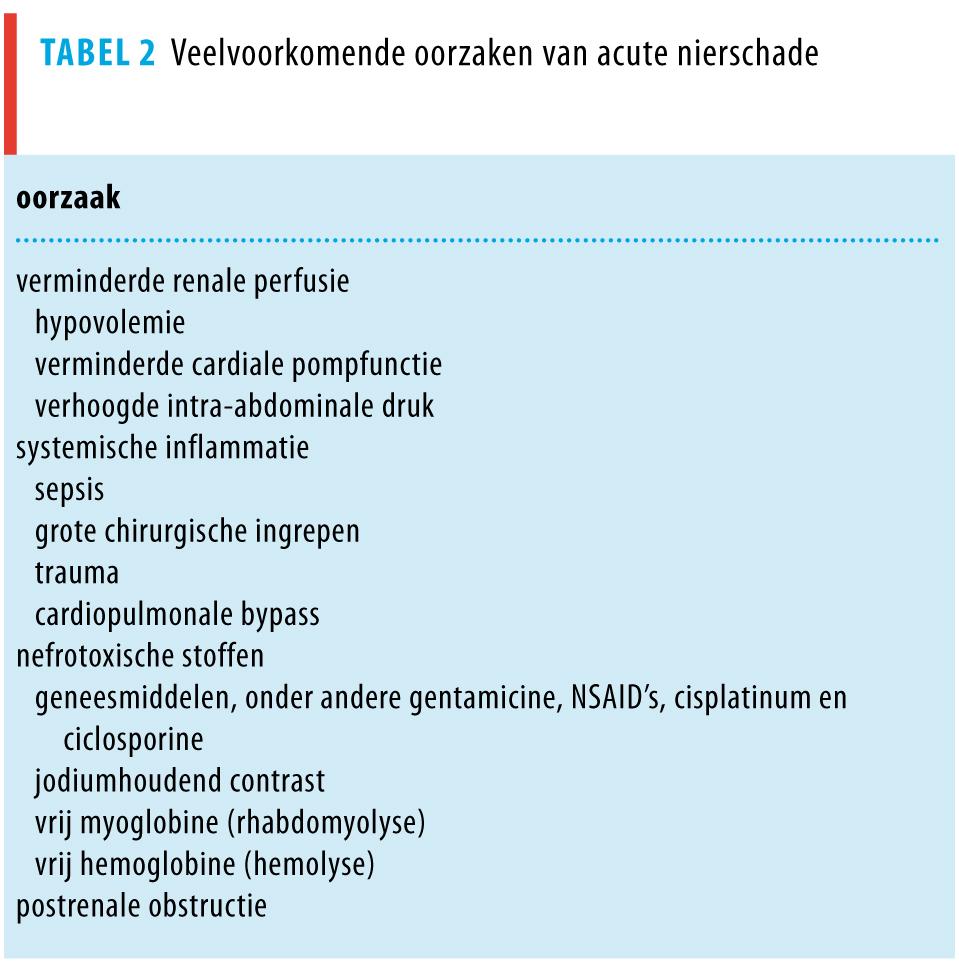 TABEL 2 Veelvoorkomende oorzaken van acute nierschade

oorzaak

verminderde renale perfusie
hypovolemie
verminderde cardiale pompfunctie
verhoogde intra-abdominale druk
systemische inflammatie
sepsis
grote chirurgische ingrepen
trauma
cardiopulmonale bypass
nefrotoxische stoffen
geneesmiddelen, onder andere gentamicine, NSAID's, cisplatinum en ciclosporine
jodiumhoudend contrast
vrij myoglobine (rhabdomyolyse)
vrij hemoglobine (hemolyse)
postrenale obstructie